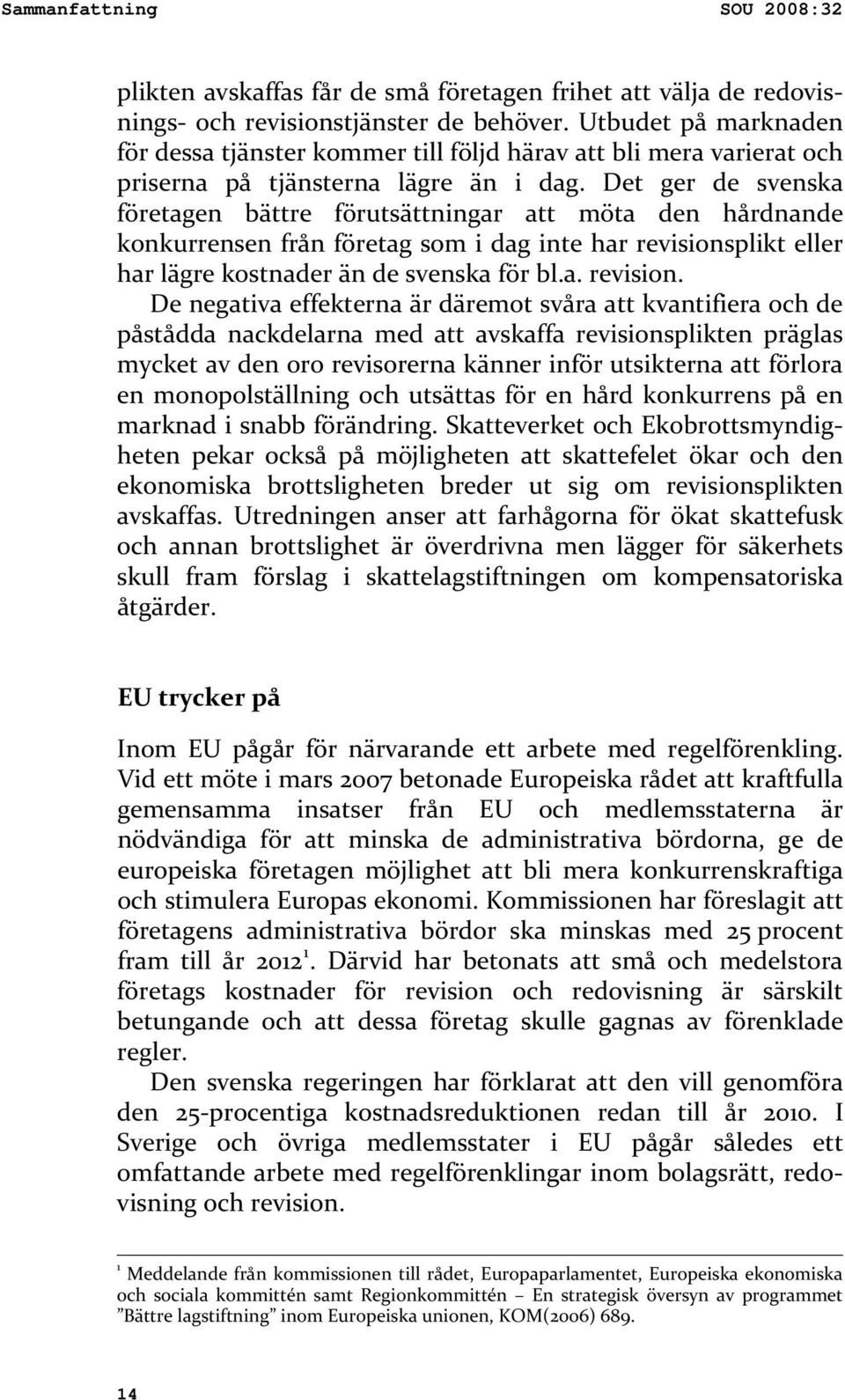 Sammanfattning SOU 2008:32

plikten avskaffas får de små företagen frihet att välja de redovisnings- och revisionstjänster de behöver. Utbudet på marknaden för dessa tjänster kommer till följd härav att bli mera varierat och priserna på tjänsterna lägre än i dag. Det ger de svenska företagen bättre förutsättningar att möta den hårdnande konkurrensen från företag som i dag inte har revisionsplikt eller har lägre kostnader än de svenska för bl.a. revision.

De negativa effekterna är däremot svåra att kvantifiera och de påstådda nackdelarna med att avskaffa revisionsplikten präglas mycket av den oro revisorerna känner inför utsikterna att förlora en monopolställning och utsättas för en hård konkurrens på en marknad i snabb förändring. Skatteverket och Ekobrottsmyndigheten pekar också på möjligheten att skattefelet ökar och den ekonomiska brottsligheten breder ut sig om revisionsplikten avskaffas. Utredningen anser att farhågorna för ökat skattefusk och annan brottslighet är överdrivna men lägger för säkerhets skull fram förslag i skattelagstiftningen om kompensatoriska åtgärder.

EU trycker på

Inom EU pågår för närvarande ett arbete med regelförenkling. Vid ett möte i mars 2007 betonade Europeiska rådet att kraftfulla gemensamma insatser från EU och medlemsstaterna är nödvändiga för att minska de administrativa bördorna, ge de europeiska företagen möjlighet att bli mera konkurrenskraftiga och stimulera Europas ekonomi. Kommissionen har föreslagit att företagens administrativa bördor ska minskas med 25 procent fram till år 2012$^1$. Därvid har betonats att små och medelstora företags kostnader för revision och redovisning är särskilt betungande och att dessa företag skulle gagnas av förenklade regler.

Den svenska regeringen har förklarat att den vill genomföra den 25-procentiga kostnadsreduktionen redan till år 2010. I Sverige och övriga medlemsstater i EU pågår således ett omfattande arbete med regelförenklingar inom bolagsrätt, redovisning och revision.

$^1$ Meddelande från kommissionen till rådet, Europaparlamentet, Europeiska ekonomiska och sociala kommittén samt Regionkommittén – En strategisk översyn av programmet ”Bättre lagstiftning” inom Europeiska unionen, KOM(2006) 689.

14